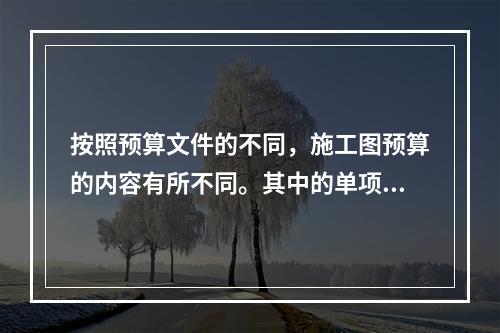 按照预算文件的不同，施工图预算的内容有所不同。其中的单项...